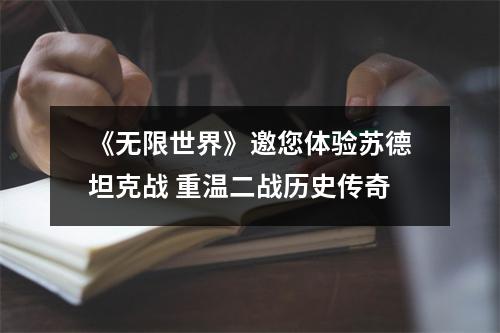 《无限世界》邀您体验苏德坦克战 重温二战历史传奇